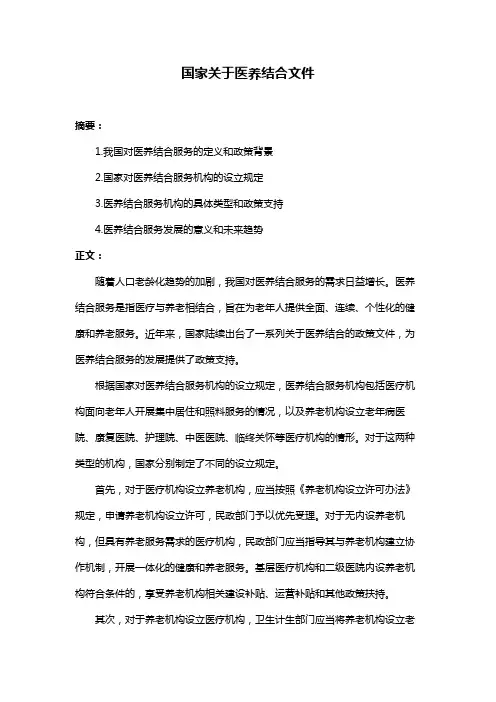 国家关于医养结合文件

摘要：

1.我国对医养结合服务的定义和政策背景

2.国家对医养结合服务机构的设立规定

3.医养结合服务机构的具体类型和政策支持

4.医养结合服务发展的意义和未来趋势

正文：

随着人口老龄化趋势的加剧，我国对医养结合服务的需求日益增长。医养结合服务是指医疗与养老相结合，旨在为老年人提供全面、连续、个性化的健康和养老服务。近年来，国家陆续出台了一系列关于医养结合的政策文件，为医养结合服务的发展提供了政策支持。

根据国家对医养结合服务机构的设立规定，医养结合服务机构包括医疗机构面向老年人开展集中居住和照料服务的情况，以及养老机构设立老年病医院、康复医院、护理院、中医医院、临终关怀等医疗机构的情形。对于这两种类型的机构，国家分别制定了不同的设立规定。

首先，对于医疗机构设立养老机构，应当按照《养老机构设立许可办法》规定，申请养老机构设立许可，民政部门予以优先受理。对于无内设养老机构，但具有养老服务需求的医疗机构，民政部门应当指导其与养老机构建立协作机制，开展一体化的健康和养老服务。基层医疗机构和二级医院内设养老机构符合条件的，享受养老机构相关建设补贴、运营补贴和其他政策扶持。

其次，对于养老机构设立医疗机构，卫生计生部门应当将养老机构设立老